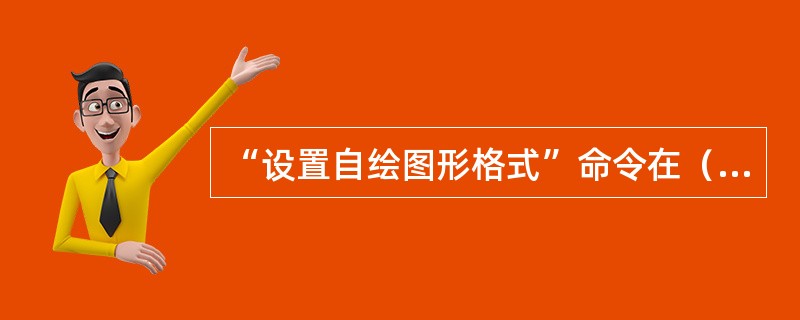 “设置自绘图形格式”命令在（...